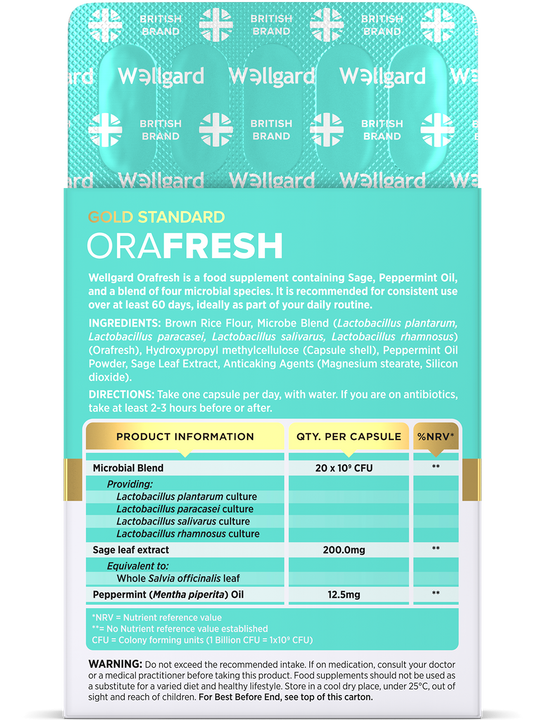 BRITISH BRAND BRITISH BRAND BRITISH BRAND

Wellgard Wellgard Wellgard

BRITISH BRAND BRITISH BRAND BRITISH BRAND

Wellgard Wellgard Wellgard

GOLD STANDARD
ORAFRESH

Wellgard Orafresh is a food supplement containing Sage, Peppermint Oil, and a blend of four microbial species. It is recommended for consistent use over at least 60 days, ideally as part of your daily routine.

INGREDIENTS: Brown Rice Flour, Microbe Blend (Lactobacillus plantarum, Lactobacillus paracasei, Lactobacillus salivarus, Lactobacillus rhamnosus) (Orafresh), Hydroxypropyl methylcellulose (Capsule shell), Peppermint Oil Powder, Sage Leaf Extract, Anticaking Agents (Magnesium stearate, Silicon dioxide).

DIRECTIONS: Take one capsule per day, with water. If you are on antibiotics, take at least 2-3 hours before or after.

| PRODUCT INFORMATION | QTY. PER CAPSULE | %NRV* |
|---|---|---|
| Microbial Blend | $20 \times 10^9$ CFU | ** |
| Providing: | | |
| Lactobacillus plantarum culture | | |
| Lactobacillus paracasei culture | | |
| Lactobacillus salivarus culture | | |
| Lactobacillus rhamnosus culture | | |
| Sage leaf extract | 200.0mg | ** |
| Equivalent to: | | |
| Whole Salvia officinalis leaf | | |
| Peppermint (Mentha piperita) Oil | 12.5mg | ** |

*NRV = Nutrient reference value
**= No Nutrient reference value established
CFU = Colony forming units (1 Billion CFU = $1 \times 10^9$ CFU)

WARNING: Do not exceed the recommended intake. If on medication, consult your doctor or a medical practitioner before taking this product. Food supplements should not be used as a substitute for a varied diet and healthy lifestyle. Store in a cool dry place, under 25°C, out of sight and reach of children. For Best Before End, see top of this carton.